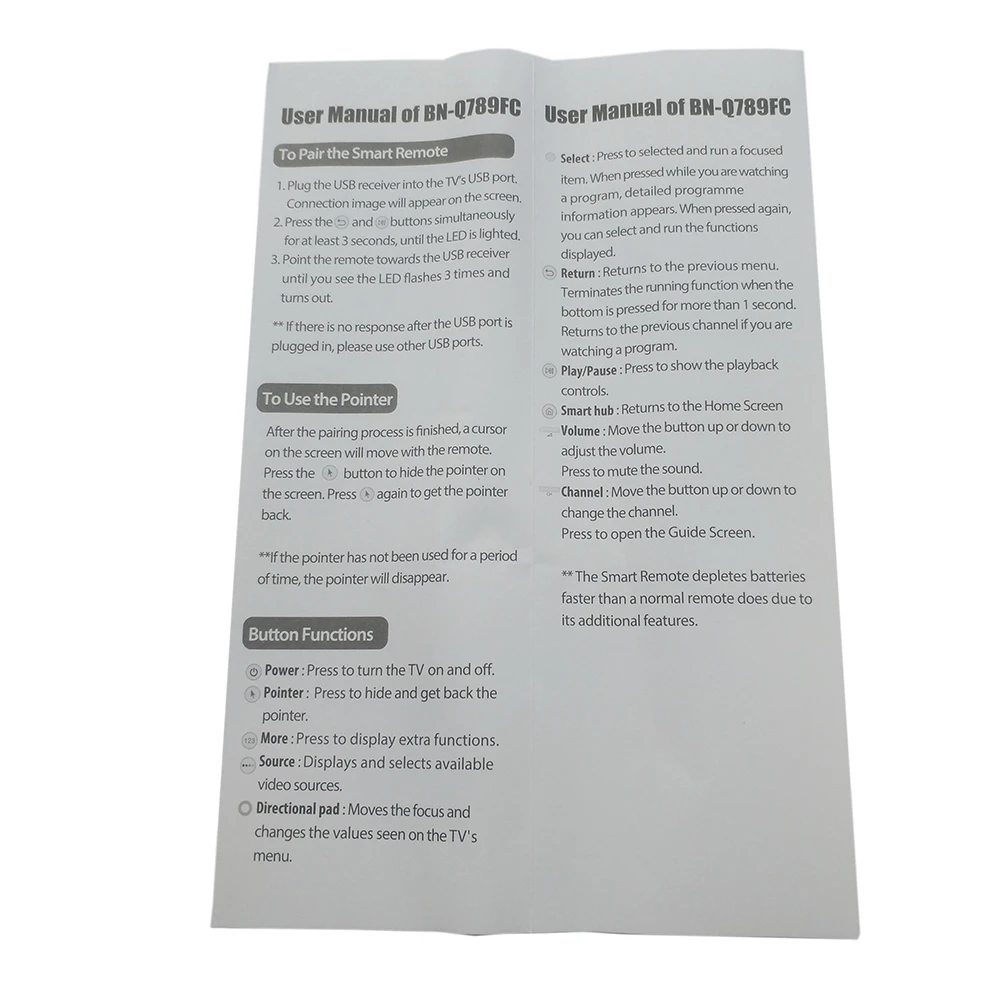 User Manual of BN-Q789FC

To Pair the Smart Remote

1. Plug the USB receiver into the TV's USB port. Connection image will appear on the screen.
2. Press the and buttons simultaneously for at least 3 seconds, until the LED is lighted.
3. Point the remote towards the USB receiver until you see the LED flashes 3 times and turns out.

** If there is no response after the USB port is plugged in, please use other USB ports.

To Use the Pointer

After the pairing process is finished, a cursor on the screen will move with the remote. Press the button to hide the pointer on the screen. Press again to get the pointer back.

**If the pointer has not been used for a period of time, the pointer will disappear.

Button Functions

Power : Press to turn the TV on and off.
Pointer : Press to hide and get back the pointer.
More : Press to display extra functions.
Source : Displays and selects available video sources.
Directional pad : Moves the focus and changes the values seen on the TV's menu.

User Manual of BN-Q789FC

Select : Press to selected and run a focused item. When pressed while you are watching a program, detailed programme information appears. When pressed again, you can select and run the functions displayed.
Return : Returns to the previous menu. Terminates the running function when the bottom is pressed for more than 1 second. Returns to the previous channel if you are watching a program.
Play/Pause : Press to show the playback controls.
Smart hub : Returns to the Home Screen
Volume : Move the button up or down to adjust the volume.
Press to mute the sound.
Channel : Move the button up or down to change the channel.
Press to open the Guide Screen.

** The Smart Remote depletes batteries faster than a normal remote does due to its additional features.